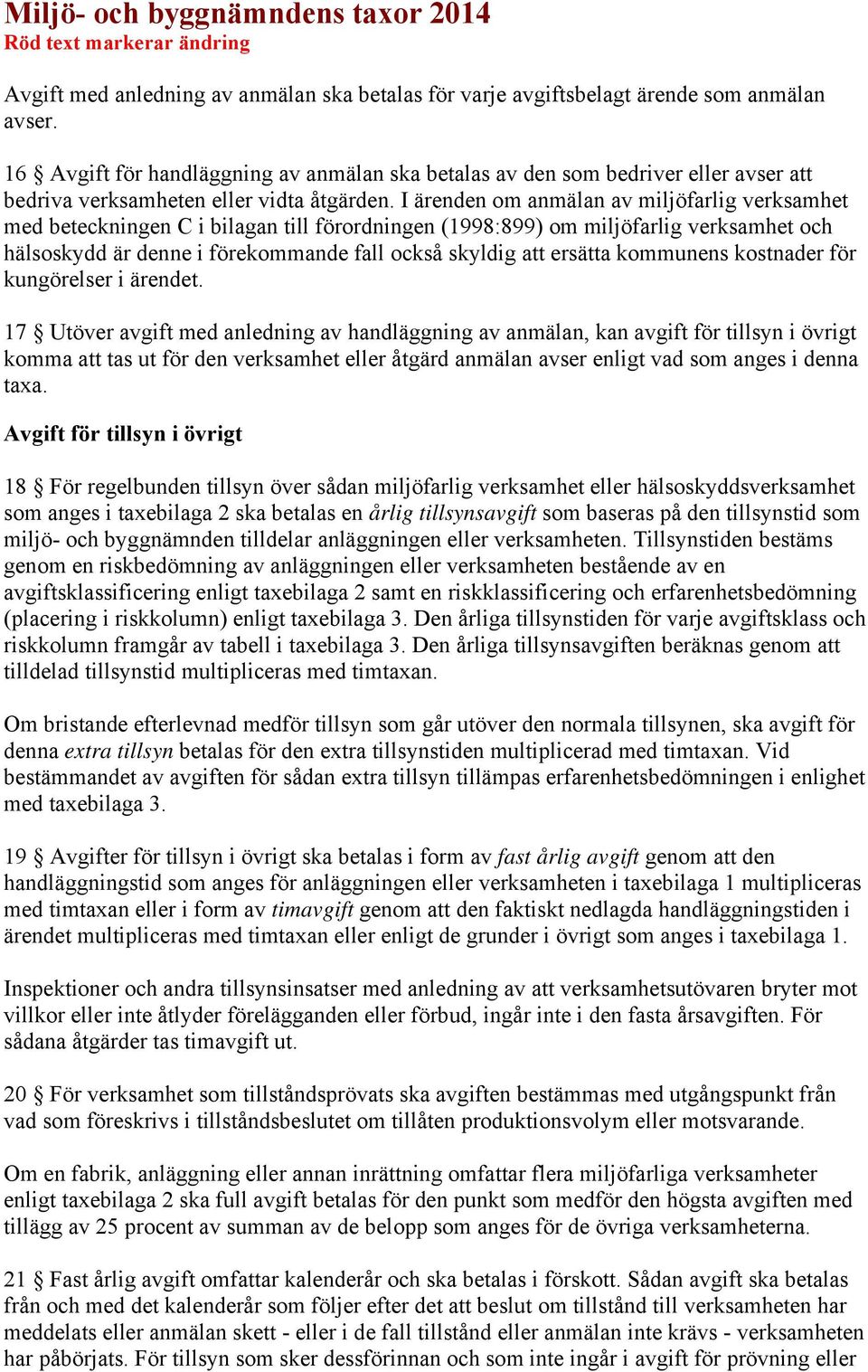 Miljö- och byggnämndens taxor 2014
Röd text markerar ändring

Avgift med anledning av anmälan ska betalas för varje avgiftsbelagt ärende som anmälan avser.

16 § Avgift för handläggning av anmälan ska betalas av den som bedriver eller avser att bedriva verksamheten eller vidta åtgärden. I ärenden om anmälan av miljöfarlig verksamhet med beteckningen C i bilagan till förordningen (1998:899) om miljöfarlig verksamhet och hälsoskydd är denne i förekommande fall också skyldig att ersätta kommunens kostnader för kungörelser i ärendet.

17 § Utöver avgift med anledning av handläggning av anmälan, kan avgift för tillsyn i övrigt komma att tas ut för den verksamhet eller åtgärd anmälan avser enligt vad som anges i denna taxa.

Avgift för tillsyn i övrigt

18 § För regelbunden tillsyn över sådan miljöfarlig verksamhet eller hälsoskyddsverksamhet som anges i taxebilaga 2 ska betalas en årlig tillsynsavgift som baseras på den tillsynstid som miljö- och byggnämnden tilldelar anläggningen eller verksamheten. Tillsynstiden bestäms genom en riskbedömning av anläggningen eller verksamheten bestående av en avgiftsklassificering enligt taxebilaga 2 samt en riskklassificering och erfarenhetsbedömning (placering i riskkolumn) enligt taxebilaga 3. Den årliga tillsynstiden för varje avgiftsklass och riskkolumn framgår av tabell i taxebilaga 3. Den årliga tillsynsavgiften beräknas genom att tilldelad tillsynstid multipliceras med timtaxan.

Om bristande efterlevnad medför tillsyn som går utöver den normala tillsynen, ska avgift för denna extra tillsyn betalas för den extra tillsynstiden multiplicerad med timtaxan. Vid bestämmandet av avgiften för sådan extra tillsyn tillämpas erfarenhetsbedömningen i enlighet med taxebilaga 3.

19 § Avgifter för tillsyn i övrigt ska betalas i form av fast årlig avgift genom att den handläggningstid som anges för anläggningen eller verksamheten i taxebilaga 1 multipliceras med timtaxan eller i form av timavgift genom att den faktiskt nedlagda handläggningstiden i ärendet multipliceras med timtaxan eller enligt de grunder i övrigt som anges i taxebilaga 1.

Inspektioner och andra tillsynsinsatser med anledning av att verksamhetsutövaren bryter mot villkor eller inte åtlyder förelägganden eller förbud, ingår inte i den fasta årsavgiften. För sådana åtgärder tas timavgift ut.

20 § För verksamhet som tillståndsprövats ska avgiften bestämmas med utgångspunkt från vad som föreskrivs i tillståndsbeslutet om tillåten produktionsvolym eller motsvarande.

Om en fabrik, anläggning eller annan inrättning omfattar flera miljöfarliga verksamheter enligt taxebilaga 2 ska full avgift betalas för den punkt som medför den högsta avgiften med tillägg av 25 procent av summan av de belopp som anges för de övriga verksamheterna.

21 § Fast årlig avgift omfattar kalenderår och ska betalas i förskott. Sådan avgift ska betalas från och med det kalenderår som följer efter det att beslut om tillstånd till verksamheten har meddelats eller anmälan skett - eller i de fall tillstånd eller anmälan inte krävs - verksamheten har påbörjats. För tillsyn som sker dessförinnan och som inte ingår i avgift för prövning eller